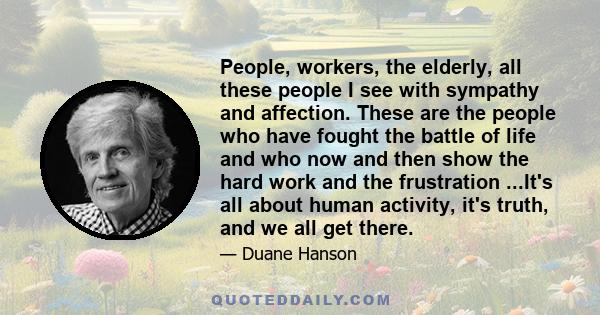 People, workers, the elderly, all these people I see with sympathy and affection. These are the people who have fought the battle of life and who now and then show the hard work and the frustration ...It's all about human activity, it's truth, and we all get there.

— Duane Hanson

QUOTEDDAILY.COM